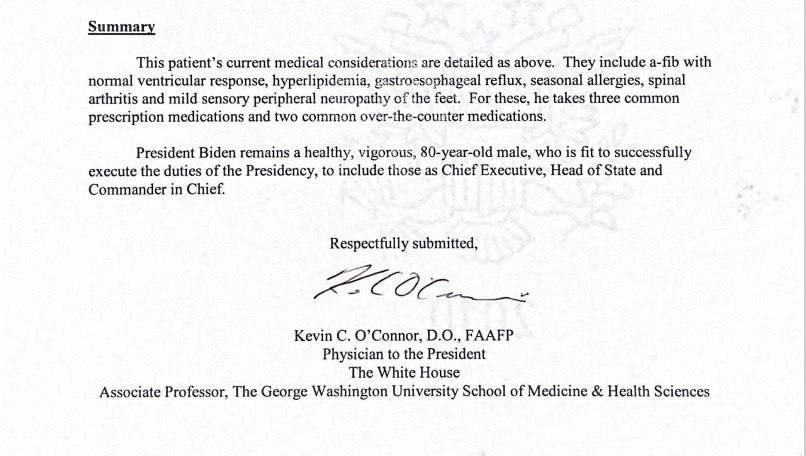 Summary

This patient's current medical considerations are detailed as above. They include a-fib with normal ventricular response, hyperlipidemia, gastroesophageal reflux, seasonal allergies, spinal arthritis and mild sensory peripheral neuropathy of the feet. For these, he takes three common prescription medications and two common over-the-counter medications.

President Biden remains a healthy, vigorous, 80-year-old male, who is fit to successfully execute the duties of the Presidency, to include those as Chief Executive, Head of State and Commander in Chief.

Respectfully submitted,

K. C. O'Connor

Kevin C. O'Connor, D.O., FAAFP
Physician to the President
The White House
Associate Professor, The George Washington University School of Medicine & Health Sciences